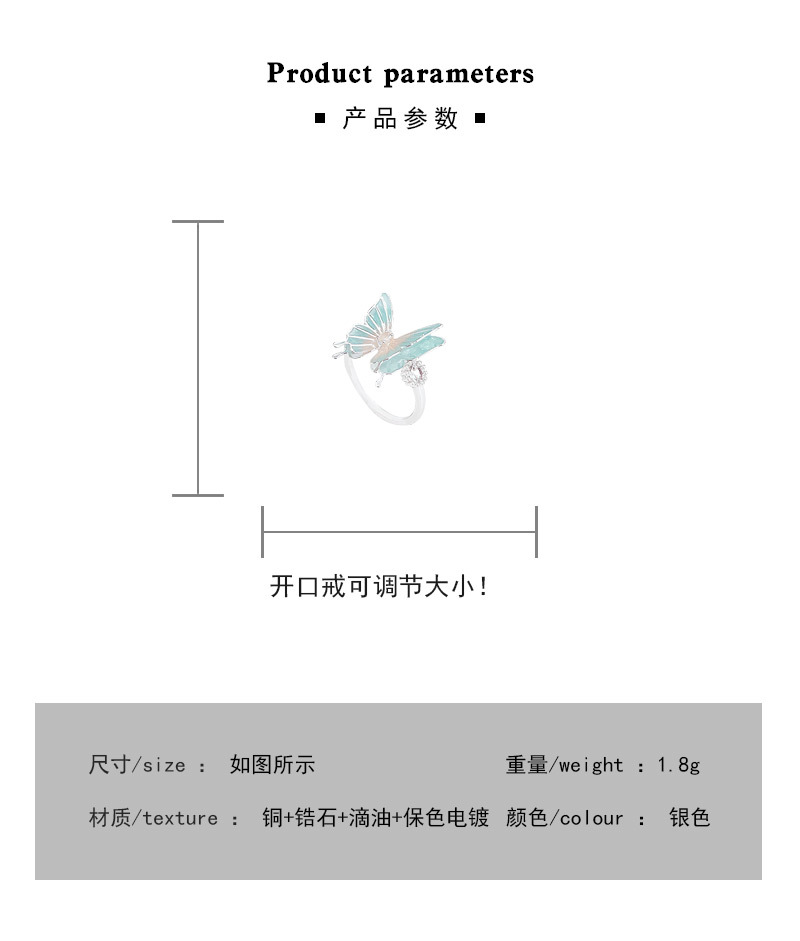 Product parameters

■ 产品参数 ■

开口戒可调节大小！

尺寸/size ： 如图所示

重量/weight ：1.8g

材质/texture ： 铜+锆石+滴油+保色电镀

颜色/colour ： 银色